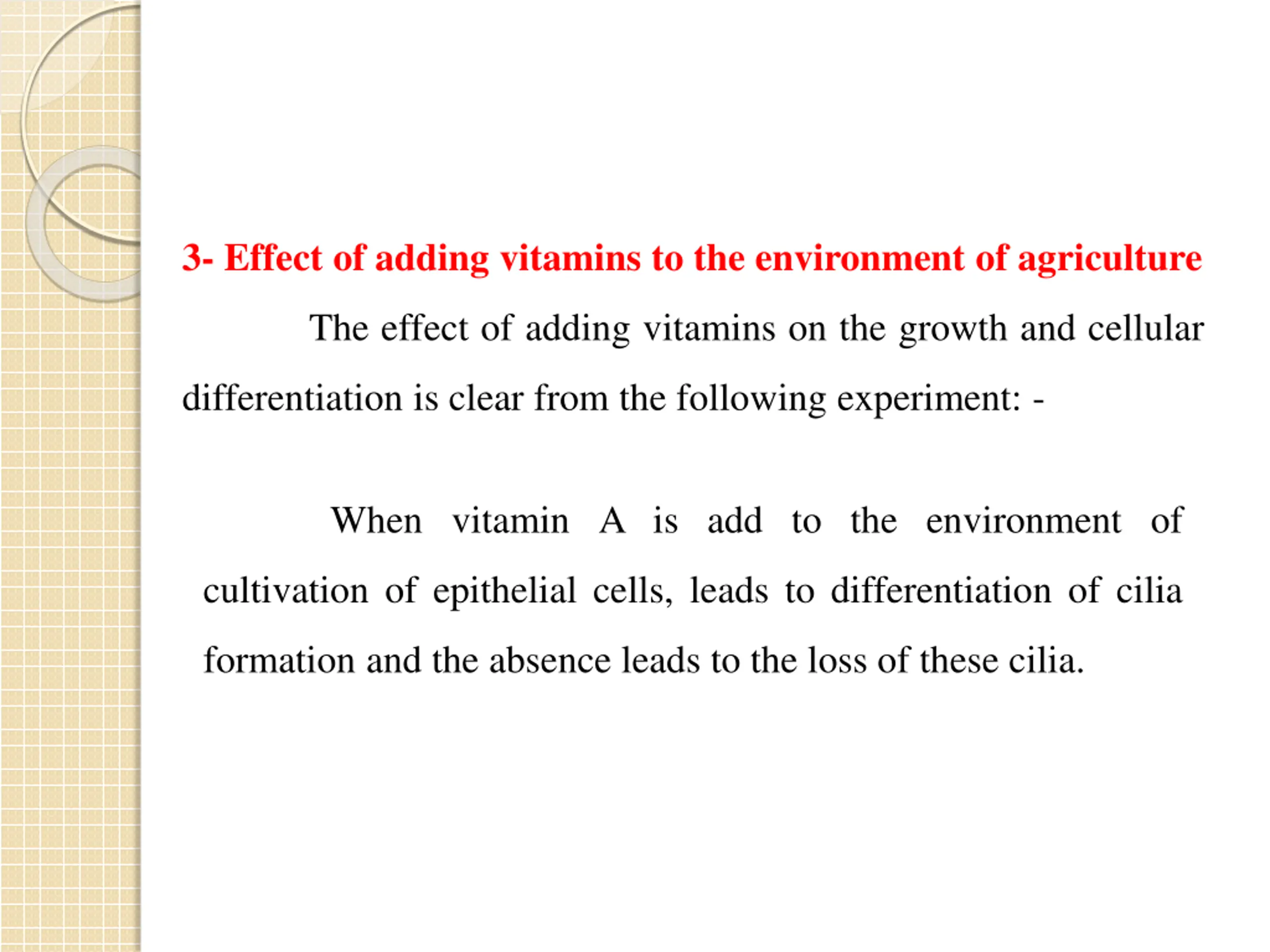 3- Effect of adding vitamins to the environment of agriculture

The effect of adding vitamins on the growth and cellular differentiation is clear from the following experiment: -

When vitamin A is add to the environment of cultivation of epithelial cells, leads to differentiation of cilia formation and the absence leads to the loss of these cilia.